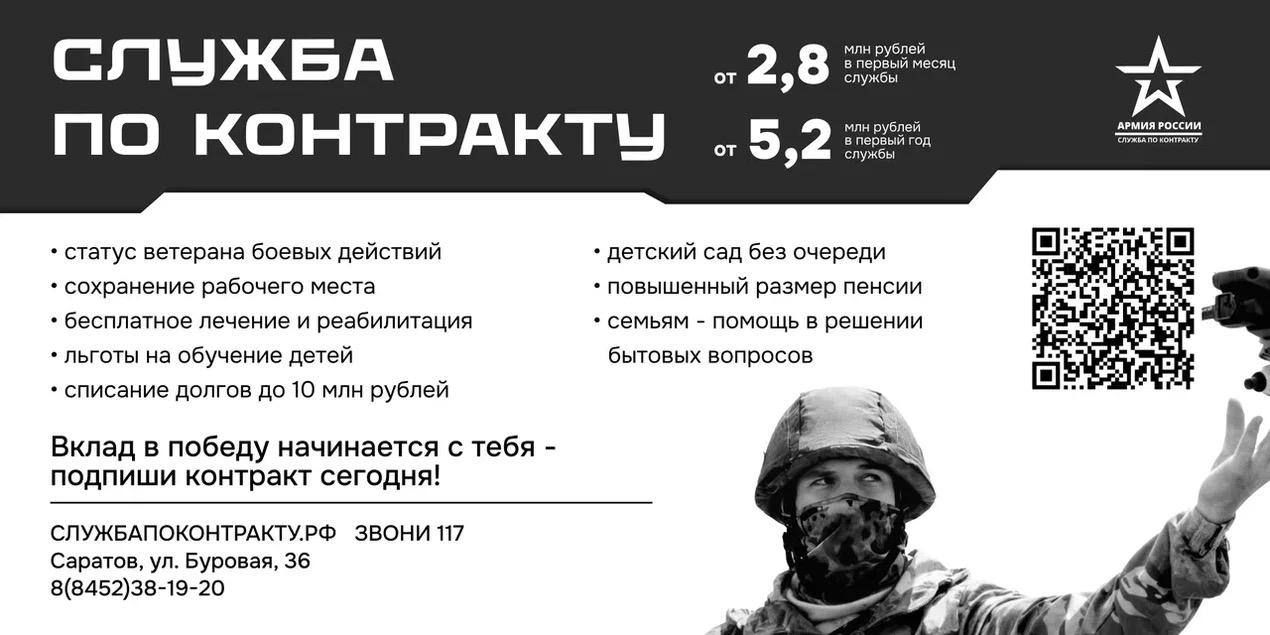 СЛУЖБА ПО КОНТРАКТУ

от 2,8 млн рублей в первый месяц службы

от 5,2 млн рублей в первый год службы

АРМИЯ РОССИИ
СЛУЖБА ПО КОНТРАКТУ

• статус ветерана боевых действий
• сохранение рабочего места
• бесплатное лечение и реабилитация
• льготы на обучение детей
• списание долгов до 10 млн рублей

• детский сад без очереди
• повышенный размер пенсии
• семьям - помощь в решении бытовых вопросов

Вклад в победу начинается с тебя - подпиши контракт сегодня!

СЛУЖБАПОКОНТРАКТУ.РФ ЗВОНИ 117
Саратов, ул. Буровая, 36
8(8452)38-19-20